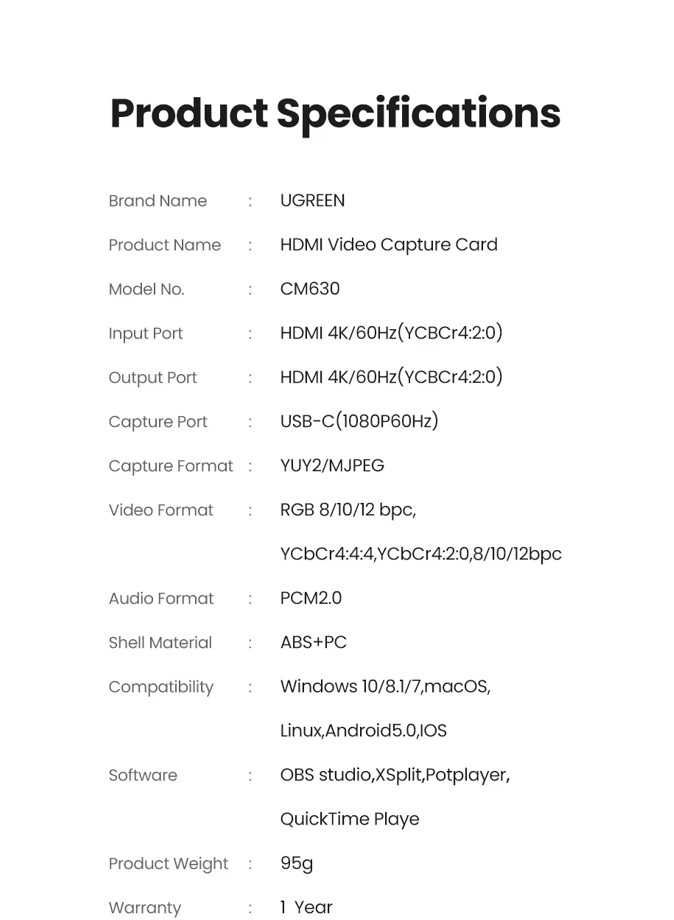 Product Specifications

| | | |
|---|---|---|
| Brand Name | : | UGREEN |
| Product Name | : | HDMI Video Capture Card |
| Model No. | : | CM630 |
| Input Port | : | HDMI 4K/60Hz(YCBCr4:2:0) |
| Output Port | : | HDMI 4K/60Hz(YCBCr4:2:0) |
| Capture Port | : | USB-C(1080P60Hz) |
| Capture Format | : | YUY2/MJPEG |
| Video Format | : | RGB 8/10/12 bpc, YCbCr4:4:4,YCbCr4:2:0,8/10/12bpc |
| Audio Format | : | PCM2.0 |
| Shell Material | : | ABS+PC |
| Compatibility | : | Windows 10/8.1/7,macOS, Linux,Android5.0,IOS |
| Software | : | OBS studio,XSplit,Potplayer, QuickTime Playe |
| Product Weight | : | 95g |
| Warranty | : | 1 Year |